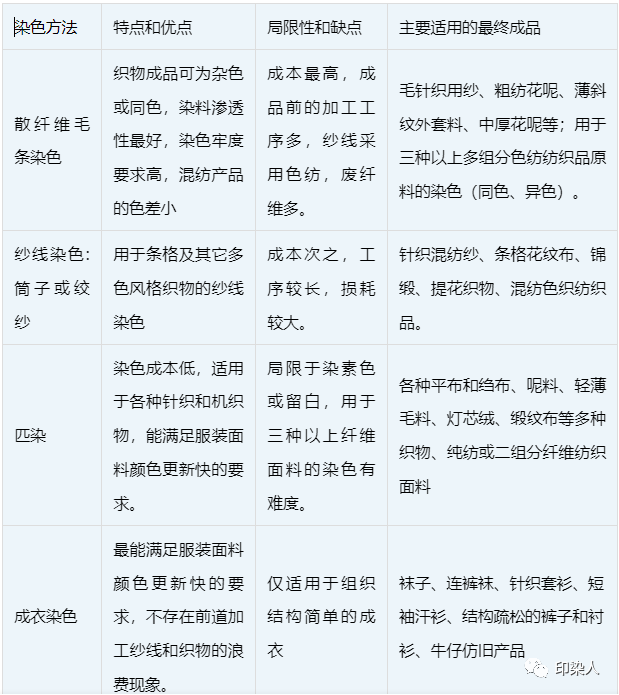 | 染色方法 | 特点和优点 | 局限性和缺点 | 主要适用的最终成品 |
|---|---|---|---|
| 散纤维毛条染色 | 织物成品可为杂色或同色，染料渗透性最好，染色牢度要求高，混纺产品的色差小 | 成本最高，成品前的加工工序多，纱线采用色纺，废纤维多。 | 毛针织用纱、粗纺花呢、薄斜纹外套料、中厚花呢等；用于三种以上多组分色纺纺织品原料的染色（同色、异色）。 |
| 纱线染色：筒子或绞纱 | 用于条格及其它多色风格织物的纱线染色 | 成本次之，工序较长，损耗较大。 | 针织混纺纱、条格花纹布、锦缎、提花织物、混纺色织纺织品。 |
| 匹染 | 染色成本低，适用于各种针织和机织物，能满足服装面料颜色更新快的要求。 | 局限于染素色或留白，用于三种以上纤维面料的染色有难度。 | 各种平布和绉布、呢料、轻薄毛料、灯芯绒、缎纹布等多种织物、纯纺或二组分纤维纺织面料 |
| 成衣染色 | 最能满足服装面料颜色更新快的要求，不存在前道加工纱线和织物的浪费现象。 | 仅适用于组织结构简单的成衣 | 袜子、连裤袜、针织套衫、短袖汗衫、结构疏松的裤子和衬衫、牛仔仿旧产品 |

印染人